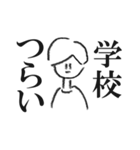 学校
つらい